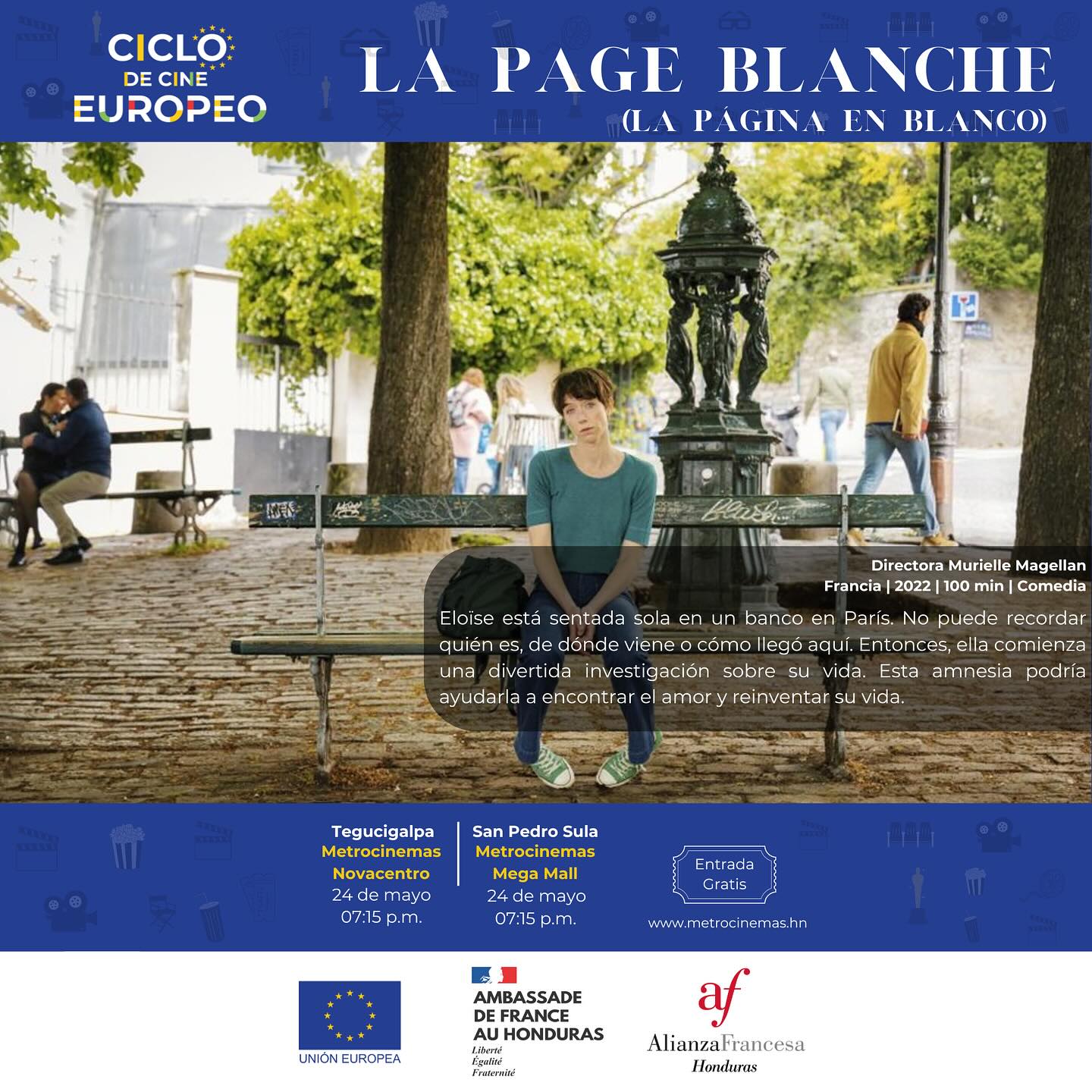 CICLO
DE CINE
EUROPEO

LA PAGE BLANCHE
(LA PÁGINA EN BLANCO)

Directora Murielle Magellan
Francia | 2022 | 100 min | Comedia

Eloïse está sentada sola en un banco en París. No puede recordar quién es, de dónde viene o cómo llegó aquí. Entonces, ella comienza una divertida investigación sobre su vida. Esta amnesia podría ayudarla a encontrar el amor y reinventar su vida.

Tegucigalpa
Metrocinemas
Novacentro
24 de mayo
07:15 p.m.

San Pedro Sula
Metrocinemas
Mega Mall
24 de mayo
07:15 p.m.

Entrada
Gratis

www.metrocinemas.hn

UNIÓN EUROPEA

AMBASSADE
DE FRANCE
AU HONDURAS
Liberté
Égalité
Fraternité

af
AlianzaFrancesa
Honduras